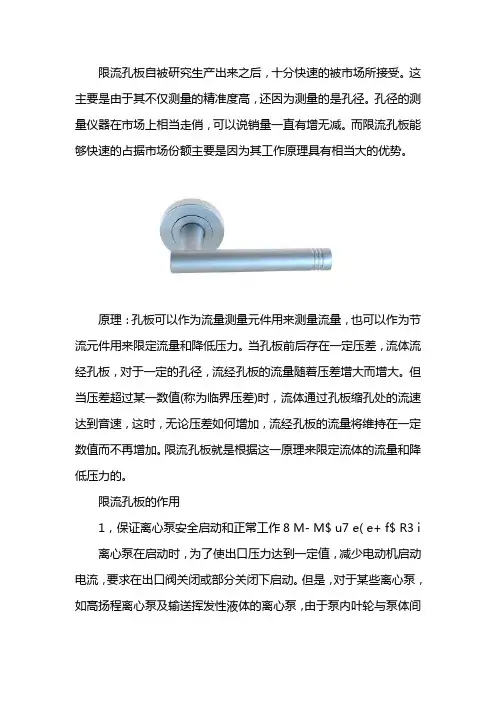 限流孔板自被研究生产出来之后，十分快速的被市场所接受。这主要是由于其不仅测量的精准度高，还因为测量的是孔径。孔径的测量仪器在市场上相当走俏，可以说销量一直有增无减。而限流孔板能够快速的占据市场份额主要是因为其工作原理具有相当大的优势。

原理：孔板可以作为流量测量元件用来测量流量，也可以作为节流元件用来限定流量和降低压力。当孔板前后存在一定压差，流体流经孔板，对于一定的孔径，流经孔板的流量随着压差增大而增大。但当压差超过某一数值(称为临界压差)时，流体通过孔板缩孔处的流速达到音速，这时，无论压差如何增加，流经孔板的流量将维持在一定数值而不再增加。限流孔板就是根据这一原理来限定流体的流量和降低压力的。

限流孔板的作用

1，保证离心泵安全启动和正常工作 8 M- M$ u7 e( e+ f$ R3 i

离心泵在启动时，为了使出口压力达到一定值，减少电动机启动电流，要求在出口阀关闭或部分关闭下启动。但是，对于某些离心泵，如高扬程离心泵及输送挥发性液体的离心泵，由于泵内叶轮与泵体间